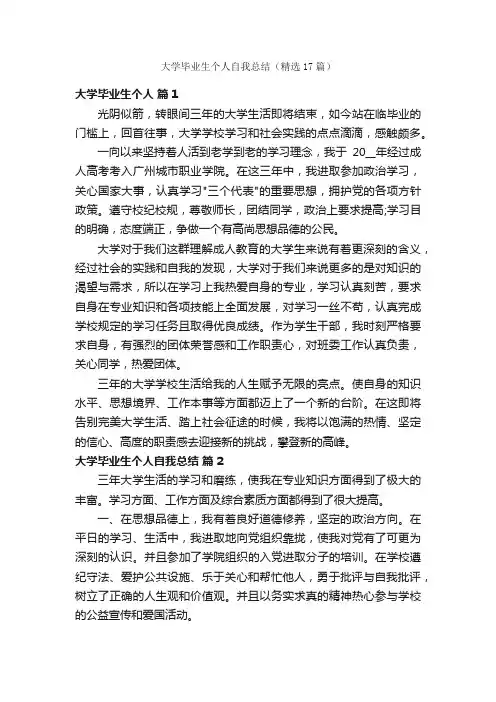 大学毕业生个人自我总结（精选17篇）

大学毕业生个人 篇1

光阴似箭，转眼间三年的大学生活即将结束，如今站在临毕业的门槛上，回首往事，大学学校学习和社会实践的点点滴滴，感触颇多。

一向以来坚持着人活到老学到老的学习理念，我于 20__年经过成人高考考入广州城市职业学院。在这三年中，我进取参加政治学习，关心国家大事，认真学习"三个代表"的重要思想，拥护党的各项方针政策。遵守校纪校规，尊敬师长，团结同学，政治上要求提高;学习目的明确，态度端正，争做一个有高尚思想品德的公民。

大学对于我们这群理解成人教育的大学生来说有着更深刻的含义，经过社会的实践和自我的发现，大学对于我们来说更多的是对知识的渴望与需求，所以在学习上我热爱自身的专业，学习认真刻苦，要求自身在专业知识和各项技能上全面发展，对学习一丝不苟，认真完成学校规定的学习任务且取得优良成绩。作为学生干部，我时刻严格要求自身，有强烈的团体荣誉感和工作职责心，对班委工作认真负责，关心同学，热爱团体。

三年的大学学校生活给我的人生赋予无限的亮点。使自身的知识水平、思想境界、工作本事等方面都迈上了一个新的台阶。在这即将告别完美大学生活、踏上社会征途的时候，我将以饱满的热情、坚定的信心、高度的职责感去迎接新的挑战，攀登新的高峰。

大学毕业生个人自我总结 篇2

三年大学生活的学习和磨练，使我在专业知识方面得到了极大的丰富。学习方面、工作方面及综合素质方面都得到了很大提高。

一、在思想品德上，我有着良好道德修养，坚定的政治方向。在平日的学习、生活中，我进取地向党组织靠拢，使我对党有了可更为深刻的认识。并且参加了学院组织的入党进取分子的培训。在学校遵纪守法、爱护公共设施、乐于关心和帮忙他人，勇于批评与自我批评，树立了正确的人生观和价值观。并且以务实求真的精神热心参与学校的公益宣传和爱国活动。